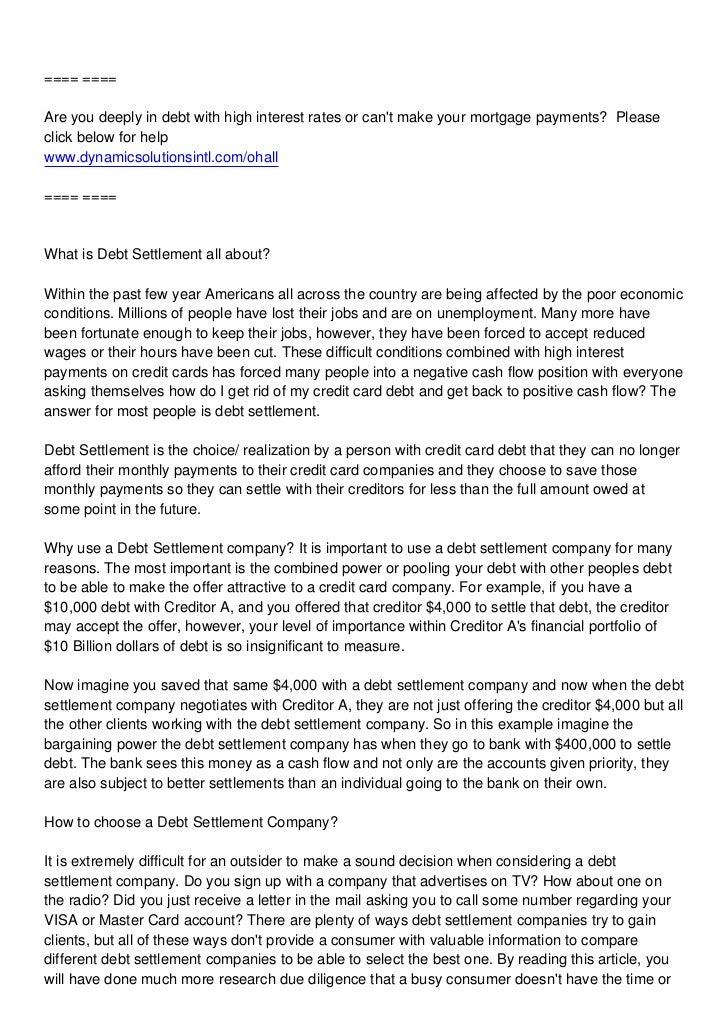 ==== ====

Are you deeply in debt with high interest rates or can't make your mortgage payments? Please click below for help
www.dynamicsolutionsintl.com/ohall

==== ====

What is Debt Settlement all about?

Within the past few year Americans all across the country are being affected by the poor economic conditions. Millions of people have lost their jobs and are on unemployment. Many more have been fortunate enough to keep their jobs, however, they have been forced to accept reduced wages or their hours have been cut. These difficult conditions combined with high interest payments on credit cards has forced many people into a negative cash flow position with everyone asking themselves how do I get rid of my credit card debt and get back to positive cash flow? The answer for most people is debt settlement.

Debt Settlement is the choice/ realization by a person with credit card debt that they can no longer afford their monthly payments to their credit card companies and they choose to save those monthly payments so they can settle with their creditors for less than the full amount owed at some point in the future.

Why use a Debt Settlement company? It is important to use a debt settlement company for many reasons. The most important is the combined power or pooling your debt with other peoples debt to be able to make the offer attractive to a credit card company. For example, if you have a $10,000 debt with Creditor A, and you offered that creditor $4,000 to settle that debt, the creditor may accept the offer, however, your level of importance within Creditor A's financial portfolio of $10 Billion dollars of debt is so insignificant to measure.

Now imagine you saved that same $4,000 with a debt settlement company and now when the debt settlement company negotiates with Creditor A, they are not just offering the creditor $4,000 but all the other clients working with the debt settlement company. So in this example imagine the bargaining power the debt settlement company has when they go to bank with $400,000 to settle debt. The bank sees this money as a cash flow and not only are the accounts given priority, they are also subject to better settlements than an individual going to the bank on their own.

How to choose a Debt Settlement Company?

It is extremely difficult for an outsider to make a sound decision when considering a debt settlement company. Do you sign up with a company that advertises on TV? How about one on the radio? Did you just receive a letter in the mail asking you to call some number regarding your VISA or Master Card account? There are plenty of ways debt settlement companies try to gain clients, but all of these ways don't provide a consumer with valuable information to compare different debt settlement companies to be able to select the best one. By reading this article, you will have done much more research due diligence that a busy consumer doesn't have the time or